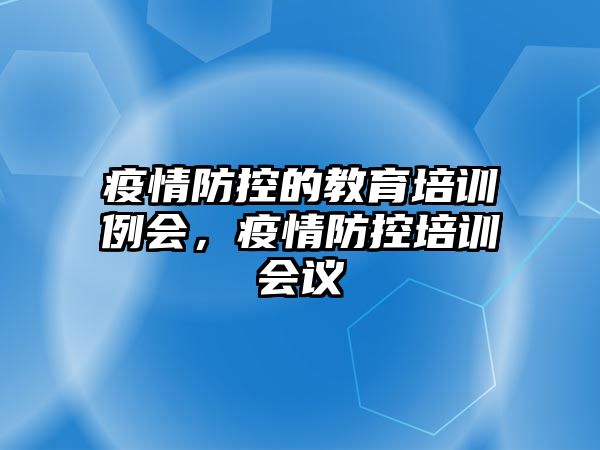 疫情防控的教育培训例会，疫情防控培训会议